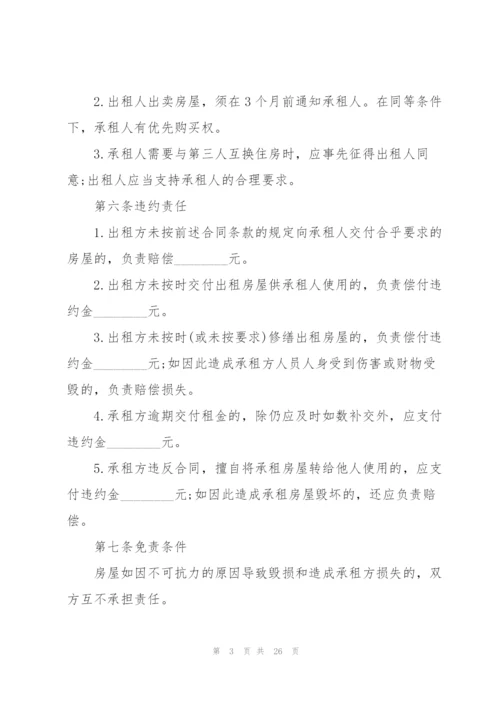 2.出租人出卖房屋，须在3个月前通知承租人。在同等条件下，承租人有优先购买权。

3.承租人需要与第三人互换住房时，应事先征得出租人同意;出租人应当支持承租人的合理要求。

第六条违约责任

1.出租方未按前述合同条款的规定向承租人交付合乎要求的房屋的，负责赔偿________元。

2.出租方未按时交付出租房屋供承租人使用的，负责偿付违约金________元。

3.出租方未按时(或未按要求)修缮出租房屋的，负责偿付违约金________元;如因此造成承租方人员人身受到伤害或财物受毁的，负责赔偿损失。

4.承租方逾期交付租金的，除仍应及时如数补交外，应支付违约金________元。

5.承租方违反合同，擅自将承租房屋转给他人使用的，应支付违约金________元;如因此造成承租房屋毁坏的，还应负责赔偿。

第七条免责条件

房屋如因不可抗力的原因导致毁损和造成承租方损失的，双方互不承担责任。

第 3 页 共 26 页